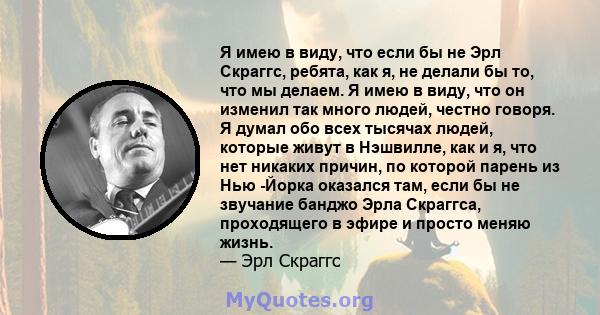 Я имею в виду, что если бы не Эрл Скраггс, ребята, как я, не делали бы то, что мы делаем. Я имею в виду, что он изменил так много людей, честно говоря. Я думал обо всех тысячах людей, которые живут в Нэшвилле, как и я, что нет никаких причин, по которой парень из Нью -Йорка оказался там, если бы не звучание банджо Эрла Скраггса, проходящего в эфире и просто меняю жизнь.
— Эрл Скраггс

MyQuotes.org